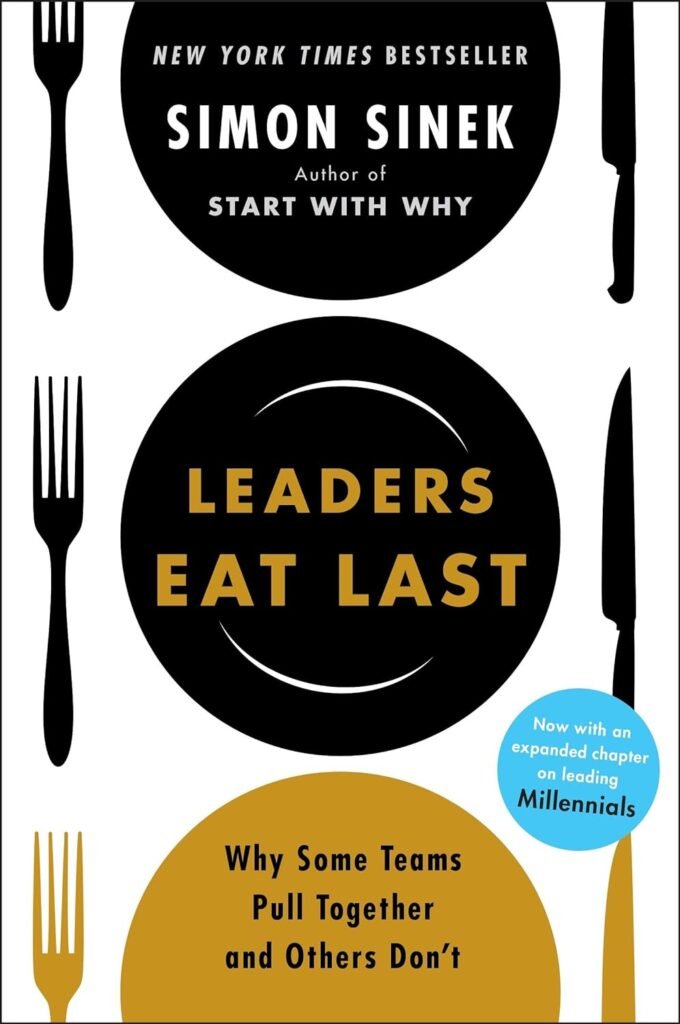 NEW YORK TIMES BESTSELLER

SIMON SINEK

Author of
START WITH WHY

LEADERS EAT LAST

Now with an expanded chapter on leading Millennials

Why Some Teams Pull Together and Others Don't